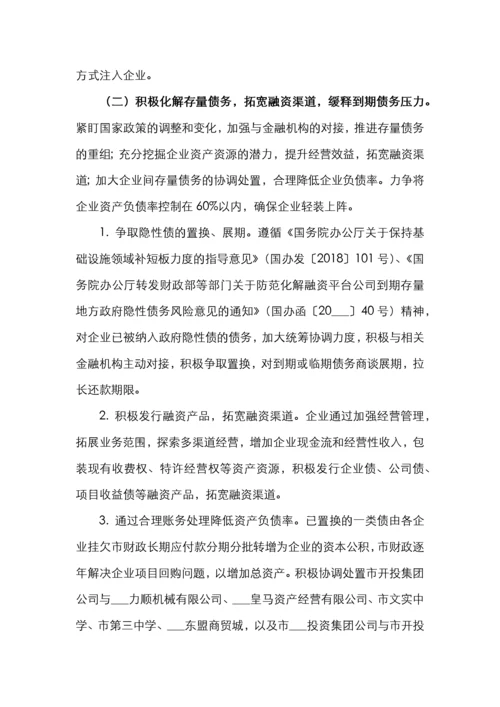 方式注入企业。

（二）积极化解存量债务，拓宽融资渠道，缓释到期债务压力。紧盯国家政策的调整和变化，加强与金融机构的对接，推进存量债务的重组；充分挖掘企业资产资源的潜力，提升经营效益，拓宽融资渠道；加大企业间存量债务的协调处置，合理降低企业负债率。力争将企业资产负债率控制在60%以内，确保企业轻装上阵。

1. 争取隐性债的置换、展期。遵循《国务院办公厅关于保持基础设施领域补短板力度的指导意见》（国办发〔2018〕101号）、《国务院办公厅转发财政部等部门关于防范化解融资平台公司到期存量地方政府隐性债务风险意见的通知》（国办函〔20___〕40号）精神，对企业已被纳入政府隐性债的债务，加大统筹协调力度，积极与相关金融机构主动对接，积极争取置换，对到期或临期债务商谈展期，拉长还款期限。

2. 积极发行融资产品，拓宽融资渠道。企业通过加强经营管理，拓展业务范围，探索多渠道经营，增加企业现金流和经营性收入，包装现有收费权、特许经营权等资产资源，积极发行企业债、公司债、项目收益债等融资产品，拓宽融资渠道。

3. 通过合理账务处理降低资产负债率。已置换的一类债由各企业挂欠市财政长期应付款分期分批转增为企业的资本公积，市财政逐年解决企业项目回购问题，以增加总资产。积极协调处置市开投集团公司与___力顺机械有限公司、___皇马资产经营有限公司、市文实中学、市第三中学、___东盟商贸城，以及市___投资集团公司与市开投